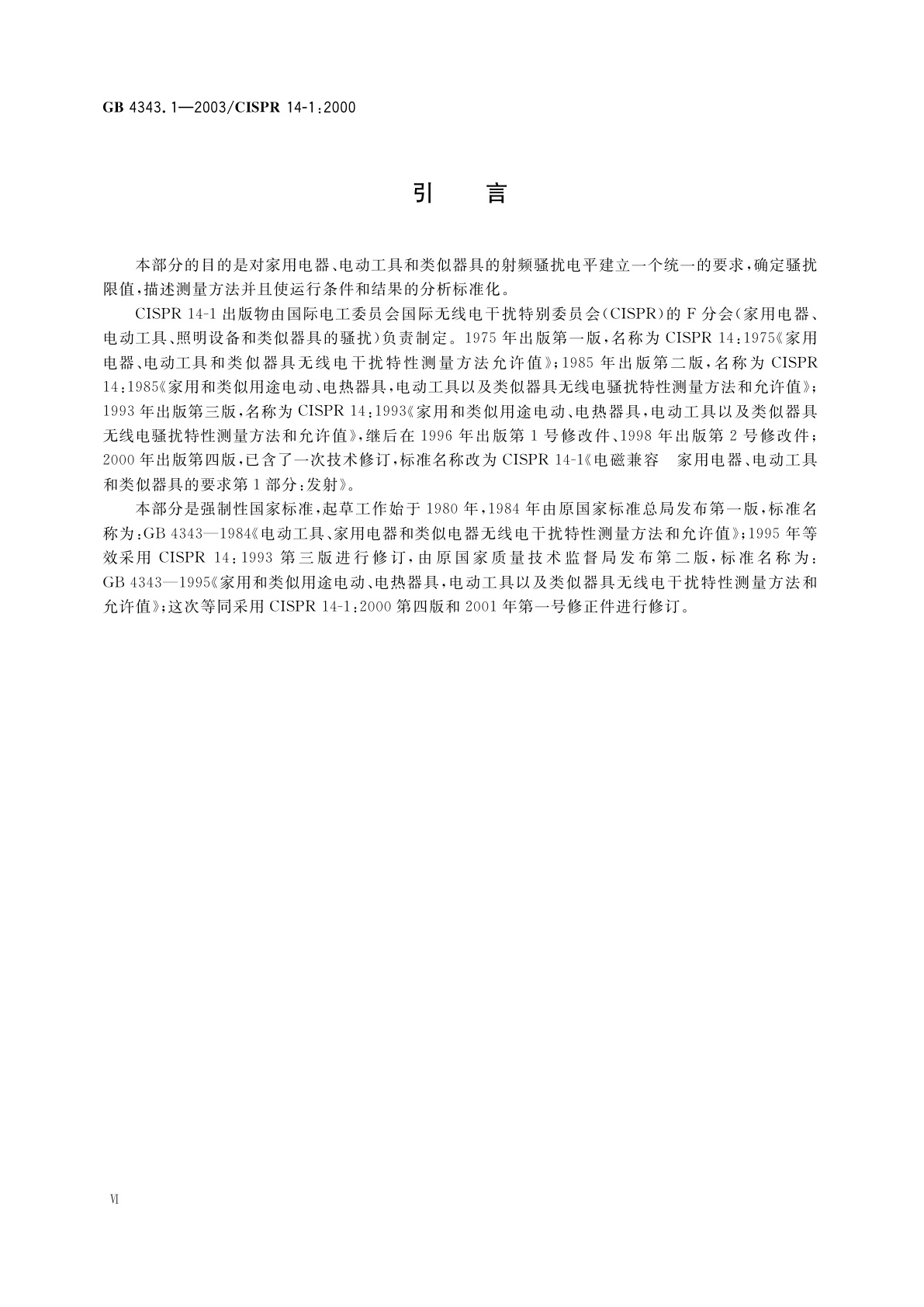 GB 4343.1—2003/CISPR 14-1:2000

引　言

本部分的目的是对家用电器、电动工具和类似器具的射频骚扰电平建立一个统一的要求，确定骚扰限值，描述测量方法并且使运行条件和结果的分析标准化。

CISPR 14-1 出版物由国际电工委员会国际无线电干扰特别委员会（CISPR）的 F 分会（家用电器、电动工具、照明设备和类似器具的骚扰）负责制定。1975 年出版第一版，名称为 CISPR 14:1975《家用电器、电动工具和类似器具无线电干扰特性测量方法允许值》；1985 年出版第二版，名称为 CISPR 14:1985《家用和类似用途电动、电热器具，电动工具以及类似器具无线电骚扰特性测量方法和允许值》；1993 年出版第三版，名称为 CISPR 14:1993《家用和类似用途电动、电热器具，电动工具以及类似器具无线电骚扰特性测量方法和允许值》，继后在 1996 年出版第 1 号修改件、1998 年出版第 2 号修改件；2000 年出版第四版，已含了一次技术修订，标准名称改为 CISPR 14-1《电磁兼容　家用电器、电动工具和类似器具的要求第 1 部分：发射》。

本部分是强制性国家标准，起草工作始于 1980 年，1984 年由原国家标准总局发布第一版，标准名称为：GB 4343—1984《电动工具、家用电器和类似电器无线电干扰特性测量方法和允许值》；1995 年等效采用 CISPR 14:1993 第三版进行修订，由原国家质量技术监督局发布第二版，标准名称为：GB 4343—1995《家用和类似用途电动、电热器具，电动工具以及类似器具无线电干扰特性测量方法和允许值》；这次等同采用 CISPR 14-1:2000 第四版和 2001 年第一号修正件进行修订。

VI